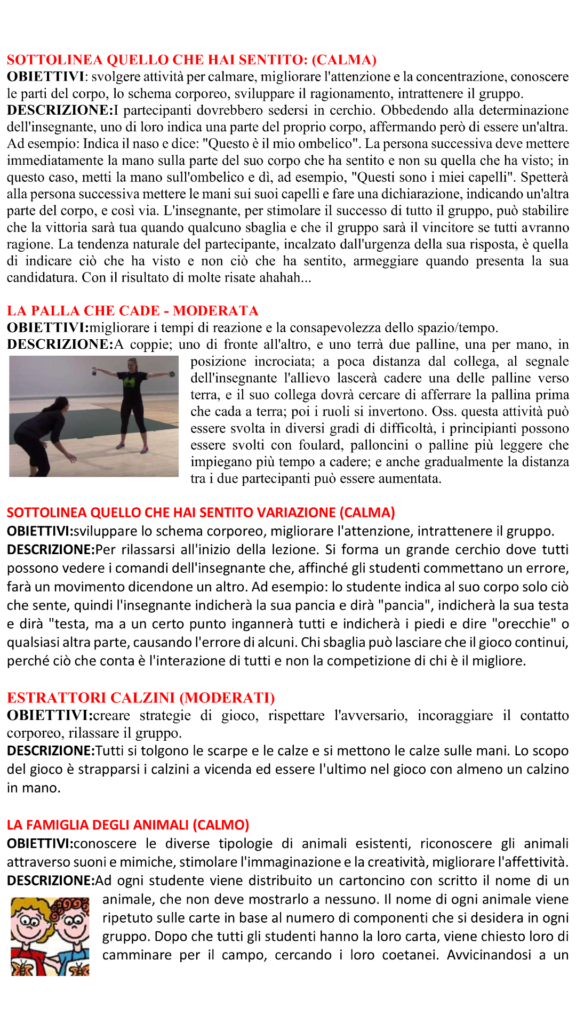 SOTTOLINEA QUELLO CHE HAI SENTITO: (CALMA)
OBIETTIVI: svolgere attività per calmare, migliorare l'attenzione e la concentrazione, conoscere le parti del corpo, lo schema corporeo, sviluppare il ragionamento, intrattenere il gruppo.
DESCRIZIONE:I partecipanti dovrebbero sedersi in cerchio. Obbedendo alla determinazione dell'insegnante, uno di loro indica una parte del proprio corpo, affermando però di essere un'altra. Ad esempio: Indica il naso e dice: "Questo è il mio ombelico". La persona successiva deve mettere immediatamente la mano sulla parte del suo corpo che ha sentito e non su quella che ha visto; in questo caso, metti la mano sull'ombelico e dì, ad esempio, "Questi sono i miei capelli". Spetterà alla persona successiva mettere le mani sui suoi capelli e fare una dichiarazione, indicando un'altra parte del corpo, e così via. L'insegnante, per stimolare il successo di tutto il gruppo, può stabilire che la vittoria sarà tua quando qualcuno sbaglia e che il gruppo sarà il vincitore se tutti avranno ragione. La tendenza naturale del partecipante, incalzato dall'urgenza della sua risposta, è quella di indicare ciò che ha visto e non ciò che ha sentito, armeggiare quando presenta la sua candidatura. Con il risultato di molte risate ahahah...

LA PALLA CHE CADE - MODERATA
OBIETTIVI:migliorare i tempi di reazione e la consapevolezza dello spazio/tempo.
DESCRIZIONE:A coppie; uno di fronte all'altro, e uno terrà due palline, una per mano, in posizione incrociata; a poca distanza dal collega, al segnale dell'insegnante l'allievo lascerà cadere una delle palline verso terra, e il suo collega dovrà cercare di afferrare la pallina prima che cada a terra; poi i ruoli si invertono. Oss. questa attività può essere svolta in diversi gradi di difficoltà, i principianti possono essere svolti con foulard, palloncini o palline più leggere che impiegano più tempo a cadere; e anche gradualmente la distanza tra i due partecipanti può essere aumentata.

SOTTOLINEA QUELLO CHE HAI SENTITO VARIAZIONE (CALMA)
OBIETTIVI:sviluppare lo schema corporeo, migliorare l'attenzione, intrattenere il gruppo.
DESCRIZIONE:Per rilassarsi all'inizio della lezione. Si forma un grande cerchio dove tutti possono vedere i comandi dell'insegnante che, affinché gli studenti commettano un errore, farà un movimento dicendone un altro. Ad esempio: lo studente indica al suo corpo solo ciò che sente, quindi l'insegnante indicherà la sua pancia e dirà "pancia", indicherà la sua testa e dirà "testa, ma a un certo punto ingannerà tutti e indicherà i piedi e dire "orecchie" o qualsiasi altra parte, causando l'errore di alcuni. Chi sbaglia può lasciare che il gioco continui, perché ciò che conta è l'interazione di tutti e non la competizione di chi è il migliore.

ESTRATTORI CALZINI (MODERATI)
OBIETTIVI:creare strategie di gioco, rispettare l'avversario, incoraggiare il contatto corporeo, rilassare il gruppo.
DESCRIZIONE:Tutti si tolgono le scarpe e le calze e si mettono le calze sulle mani. Lo scopo del gioco è strapparsi i calzini a vicenda ed essere l'ultimo nel gioco con almeno un calzino in mano.

LA FAMIGLIA DEGLI ANIMALI (CALMO)
OBIETTIVI:conoscere le diverse tipologie di animali esistenti, riconoscere gli animali attraverso suoni e mimiche, stimolare l'immaginazione e la creatività, migliorare l'affettività.
DESCRIZIONE:Ad ogni studente viene distribuito un cartoncino con scritto il nome di un animale, che non deve mostrarlo a nessuno. Il nome di ogni animale viene ripetuto sulle carte in base al numero di componenti che si desidera in ogni gruppo. Dopo che tutti gli studenti hanno la loro carta, viene chiesto loro di camminare per il campo, cercando i loro coetanei. Avvicinandosi a un